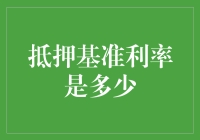 抵押基准利率是多少